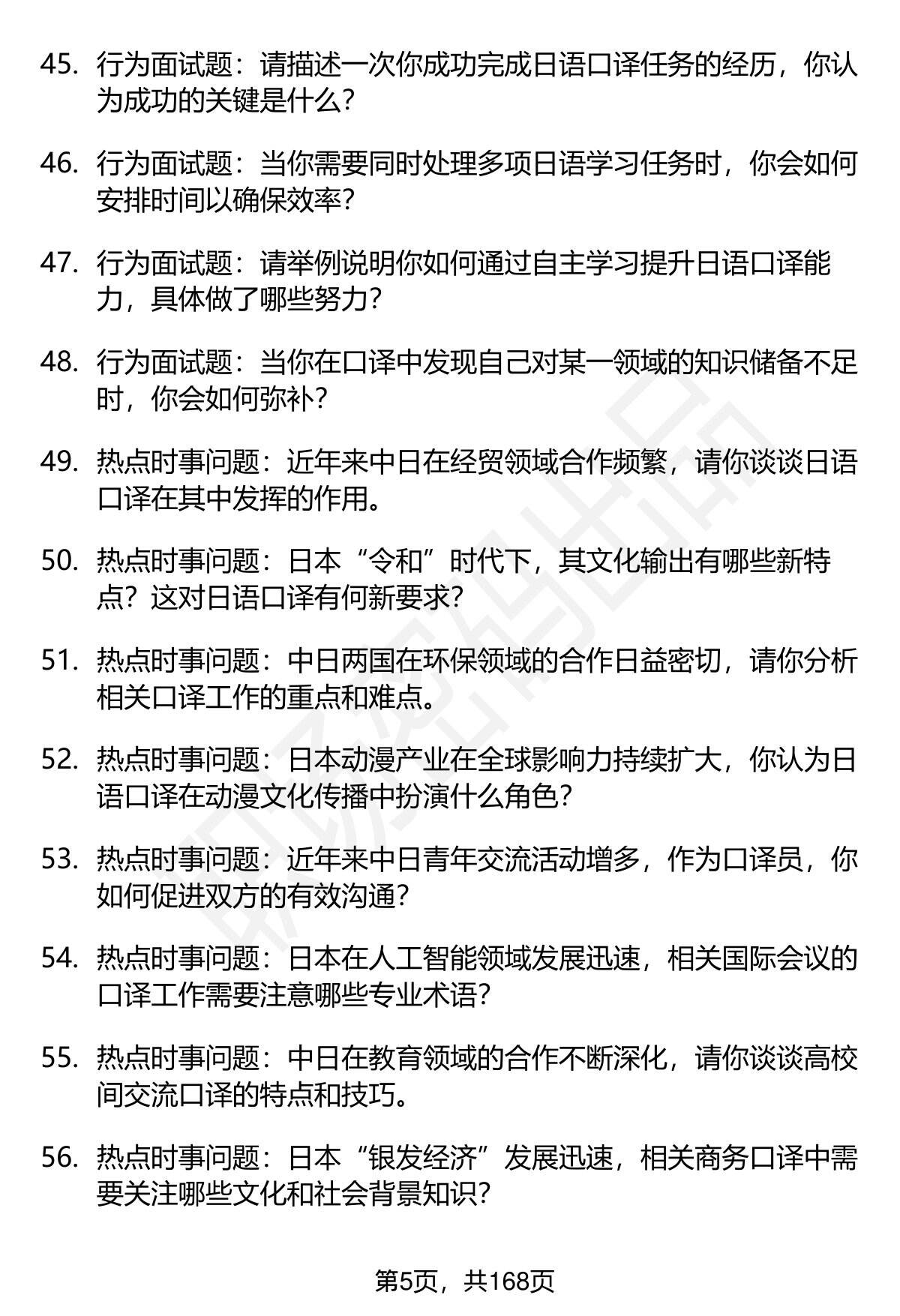 45. 行为面试题：请描述一次你成功完成日语口译任务的经历，你认为成功的关键是什么？

46. 行为面试题：当你需要同时处理多项日语学习任务时，你会如何安排时间以确保效率？

47. 行为面试题：请举例说明你如何通过自主学习提升日语口译能力，具体做了哪些努力？

48. 行为面试题：当你在口译中发现自己对某一领域的知识储备不足时，你会如何弥补？

49. 热点时事问题：近年来中日在经贸领域合作频繁，请你谈谈日语口译在其中发挥的作用。

50. 热点时事问题：日本“令和”时代下，其文化输出有哪些新特点？这对日语口译有何新要求？

51. 热点时事问题：中日两国在环保领域的合作日益密切，请你分析相关口译工作的重点和难点。

52. 热点时事问题：日本动漫产业在全球影响力持续扩大，你认为日语口译在动漫文化传播中扮演什么角色？

53. 热点时事问题：近年来中日青年交流活动增多，作为口译员，你如何促进双方的有效沟通？

54. 热点时事问题：日本在人工智能领域发展迅速，相关国际会议的口译工作需要注意哪些专业术语？

55. 热点时事问题：中日在教育领域的合作不断深化，请你谈谈高校间交流口译的特点和技巧。

56. 热点时事问题：日本“银发经济”发展迅速，相关商务口译中需要关注哪些文化和社会背景知识？

第5页，共168页